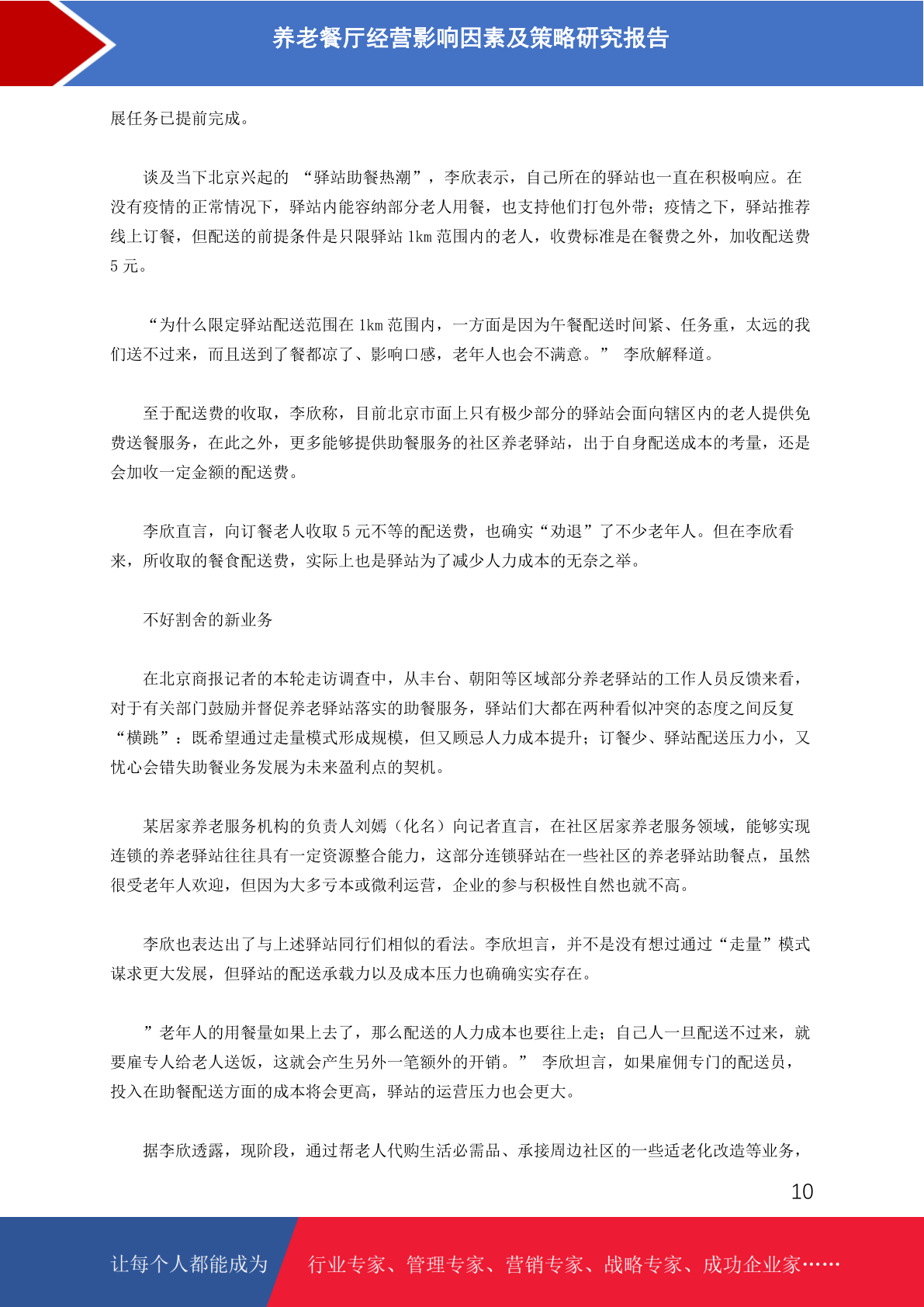 养老餐厅经营影响因素及策略研究报告

展任务已提前完成。

谈及当下北京兴起的 “驿站助餐热潮”，李欣表示，自己所在的驿站也一直在积极响应。在没有疫情的正常情况下，驿站内能容纳部分老人用餐，也支持他们打包外带；疫情之下，驿站推荐线上订餐，但配送的前提条件是只限驿站 1km 范围内的老人，收费标准是在餐费之外，加收配送费 5 元。

“为什么限定驿站配送范围在 1km 范围内，一方面是因为午餐配送时间紧、任务重，太远的我们送不过来，而且送到了餐都凉了、影响口感，老年人也会不满意。” 李欣解释道。

至于配送费的收取，李欣称，目前北京市面上只有极少部分的驿站会面向辖区内的老人提供免费送餐服务，在此之外，更多能够提供助餐服务的社区养老驿站，出于自身配送成本的考量，还是会加收一定金额的配送费。

李欣直言，向订餐老人收取 5 元不等的配送费，也确实“劝退”了不少老年人。但在李欣看来，所收取的餐食配送费，实际上也是驿站为了减少人力成本的无奈之举。

不好割舍的新业务

在北京商报记者的本轮走访调查中，从丰台、朝阳等区域部分养老驿站的工作人员反馈来看，对于有关部门鼓励并督促养老驿站落实的助餐服务，驿站们大都在两种看似冲突的态度之间反复“横跳”：既希望通过走量模式形成规模，但又顾忌人力成本提升；订餐少、驿站配送压力小，又忧心会错失助餐业务发展为未来盈利点的契机。

某居家养老服务机构的负责人刘嫣（化名）向记者直言，在社区居家养老服务领域，能够实现连锁的养老驿站往往具有一定资源整合能力，这部分连锁驿站在一些社区的养老驿站助餐点，虽然很受老年人欢迎，但因为大多亏本或微利运营，企业的参与积极性自然也就不高。

李欣也表达出了与上述驿站同行们相似的看法。李欣坦言，并不是没有想过通过“走量”模式谋求更大发展，但驿站的配送承载力以及成本压力也确确实实存在。

”老年人的用餐量如果上去了，那么配送的人力成本也要往上走；自己人一旦配送不过来，就要雇专人给老人送饭，这就会产生另外一笔额外的开销。” 李欣坦言，如果雇佣专门的配送员，投入在助餐配送方面的成本将会更高，驿站的运营压力也会更大。

据李欣透露，现阶段，通过帮老人代购生活必需品、承接周边社区的一些适老化改造等业务，

10

让每个人都能成为 行业专家、管理专家、营销专家、战略专家、成功企业家……